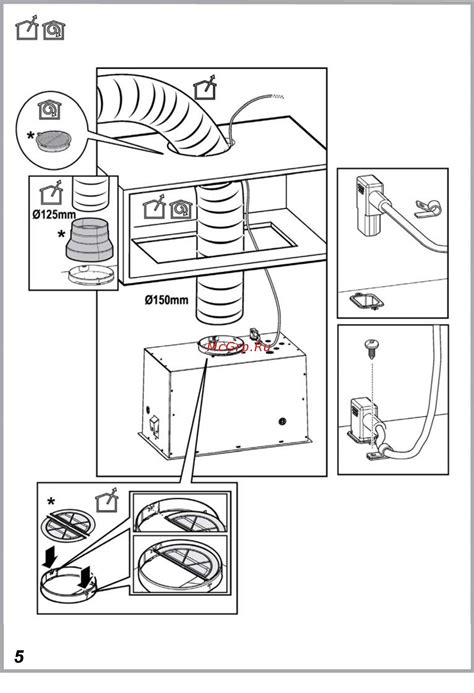 *
Ø125mm
*
Ø150mm
McGrp.Ru
*
5